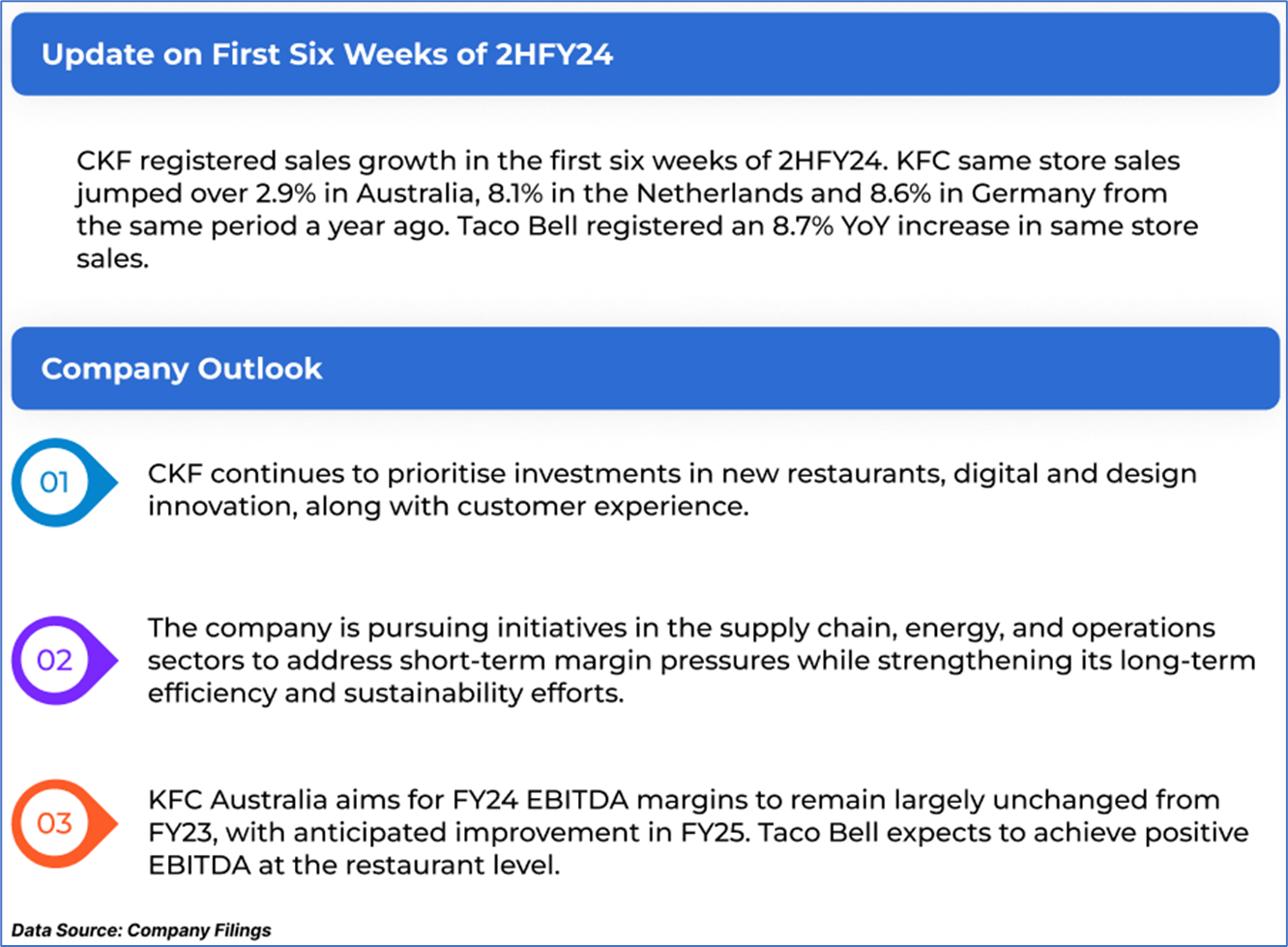 Update on First Six Weeks of 2HFY24

CKF registered sales growth in the first six weeks of 2HFY24. KFC same store sales jumped over 2.9% in Australia, 8.1% in the Netherlands and 8.6% in Germany from the same period a year ago. Taco Bell registered an 8.7% YoY increase in same store sales.

Company Outlook

01

CKF continues to prioritise investments in new restaurants, digital and design innovation, along with customer experience.

02

The company is pursuing initiatives in the supply chain, energy, and operations sectors to address short-term margin pressures while strengthening its long-term efficiency and sustainability efforts.

03

KFC Australia aims for FY24 EBITDA margins to remain largely unchanged from FY23, with anticipated improvement in FY25. Taco Bell expects to achieve positive EBITDA at the restaurant level.

Data Source: Company Filings